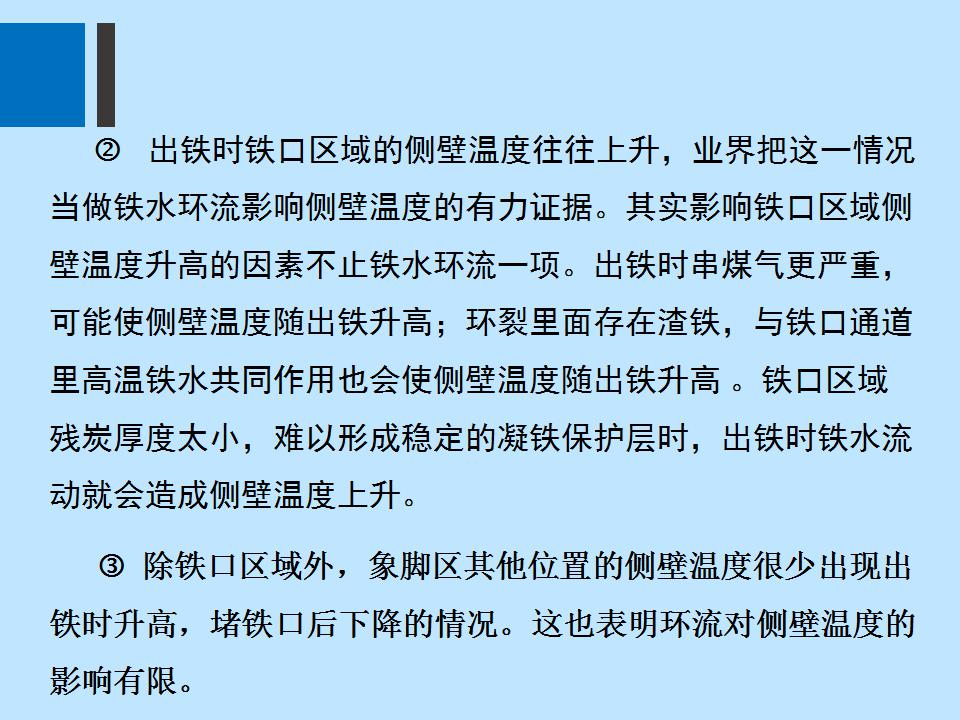 ② 出铁时铁口区域的侧壁温度往往上升，业界把这一情况当做铁水环流影响侧壁温度的有力证据。其实影响铁口区域侧壁温度升高的因素不止铁水环流一项。出铁时串煤气更严重，可能使侧壁温度随出铁升高；环裂里面存在渣铁，与铁口通道里高温铁水共同作用也会使侧壁温度随出铁升高 。铁口区域残炭厚度太小，难以形成稳定的凝铁保护层时，出铁时铁水流动就会造成侧壁温度上升。

③ 除铁口区域外，象脚区其他位置的侧壁温度很少出现出铁时升高，堵铁口后下降的情况。这也表明环流对侧壁温度的影响有限。